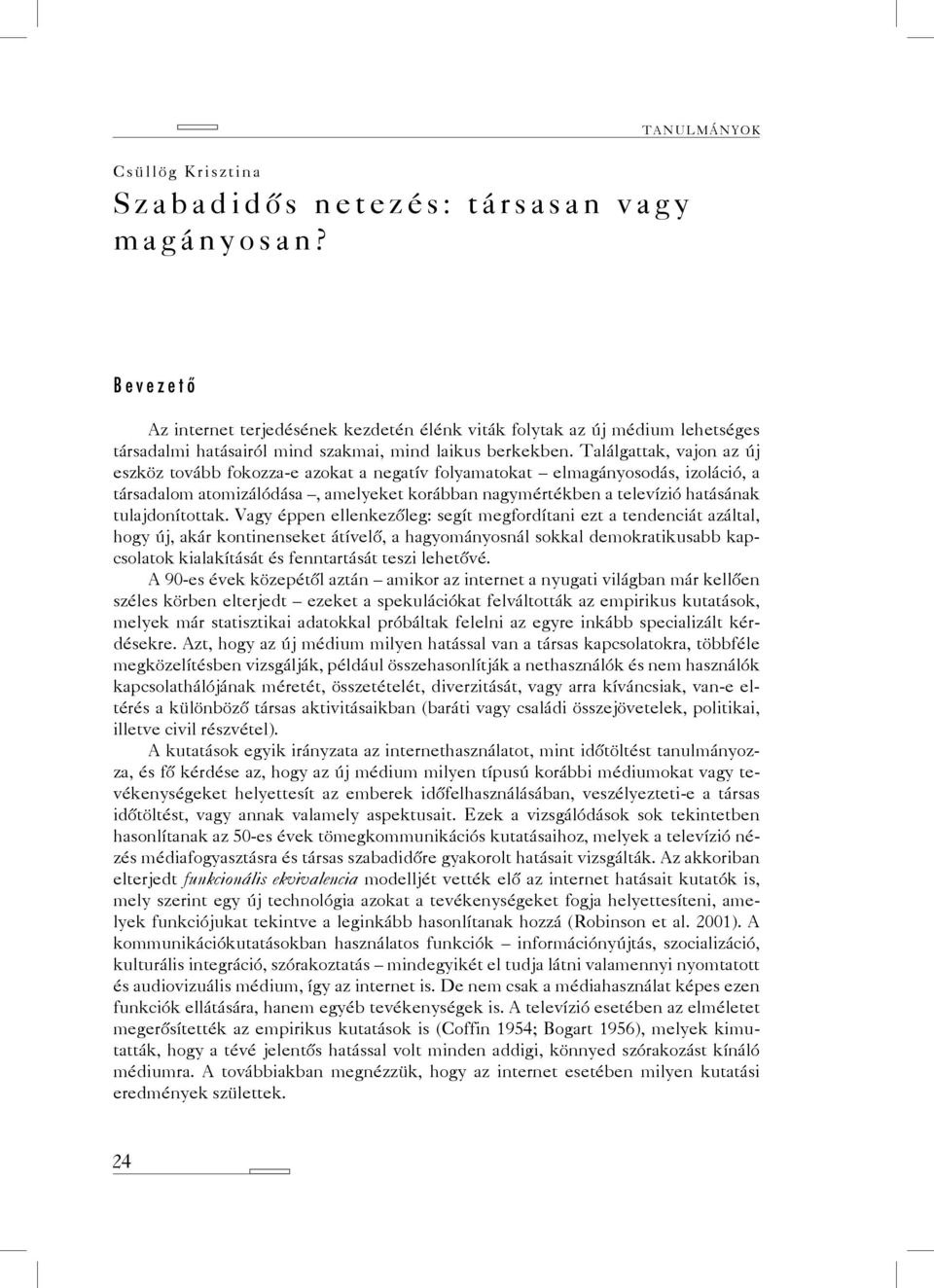 TANULMÁNYOK

Csüllög Krisztina

Szabadidős netezés: társasan vagy magányosan?

Bevezető

Az internet terjedésének kezdetén élénk viták folytak az új médium lehetséges társadalmi hatásairól mind szakmai, mind laikus berkekben. Találgattak, vajon az új eszköz tovább fokozza-e azokat a negatív folyamatokat – elmagányosodás, izoláció, a társadalom atomizálódása –, amelyeket korábban nagymértékben a televízió hatásának tulajdonítottak. Vagy éppen ellenkezőleg: segít megfordítani ezt a tendenciát azáltal, hogy új, akár kontinenseket átívelő, a hagyományosnál sokkal demokratikusabb kapcsolatok kialakítását és fenntartását teszi lehetővé.

A 90-es évek közepétől aztán – amikor az internet a nyugati világban már kellően széles körben elterjedt – ezeket a spekulációkat felváltották az empirikus kutatások, melyek már statisztikai adatokkal próbáltak felelni az egyre inkább specializált kérdésekre. Azt, hogy az új médium milyen hatással van a társas kapcsolatokra, többféle megközelítésben vizsgálják, például összehasonlítják a nethasználók és nem használók kapcsolathálójának méretét, összetételét, diverzitását, vagy arra kíváncsiak, van-e eltérés a különböző társas aktivitásaikban (baráti vagy családi összejövetelek, politikai, illetve civil részvétel).

A kutatások egyik irányzata az internethasználatot, mint időtöltést tanulmányozza, és fő kérdése az, hogy az új médium milyen típusú korábbi médiumokat vagy tevékenységeket helyettesít az emberek időfelhasználásában, veszélyezteti-e a társas időtöltést, vagy annak valamely aspektusait. Ezek a vizsgálódások sok tekintetben hasonlítanak az 50-es évek tömegkommunikációs kutatásaihoz, melyek a televízió nézés médiafogyasztásra és társas szabadidőre gyakorolt hatásait vizsgálták. Az akkoriban elterjedt funkcionális ekvivalencia modelljét vették elő az internet hatásait kutatók is, mely szerint egy új technológia azokat a tevékenységeket fogja helyettesíteni, amelyek funkciójukat tekintve a leginkább hasonlítanak hozzá (Robinson et al. 2001). A kommunikációkutatásokban használatos funkciók – információnyújtás, szocializáció, kulturális integráció, szórakoztatás – mindegyikét el tudja látni valamennyi nyomtatott és audiovizuális médium, így az internet is. De nem csak a médiahasználat képes ezen funkciók ellátására, hanem egyéb tevékenységek is. A televízió esetében az elméletet megerősítették az empirikus kutatások is (Coffin 1954; Bogart 1956), melyek kimutatták, hogy a tévé jelentős hatással volt minden addigi, könnyed szórakozást kínáló médiumra. A továbbiakban megnézzük, hogy az internet esetében milyen kutatási eredmények születtek.

24